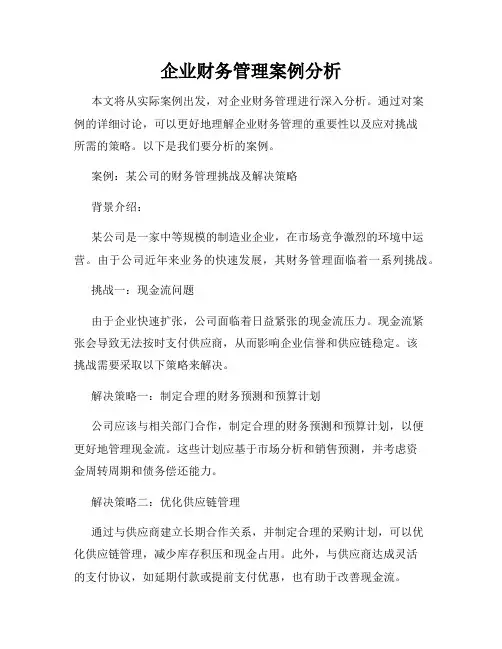 企业财务管理案例分析

本文将从实际案例出发，对企业财务管理进行深入分析。通过对案例的详细讨论，可以更好地理解企业财务管理的重要性以及应对挑战所需的策略。以下是我们要分析的案例。

案例：某公司的财务管理挑战及解决策略

背景介绍：

某公司是一家中等规模的制造业企业，在市场竞争激烈的环境中运营。由于公司近年来业务的快速发展，其财务管理面临着一系列挑战。

挑战一：现金流问题

由于企业快速扩张，公司面临着日益紧张的现金流压力。现金流紧张会导致无法按时支付供应商，从而影响企业信誉和供应链稳定。该挑战需要采取以下策略来解决。

解决策略一：制定合理的财务预测和预算计划

公司应该与相关部门合作，制定合理的财务预测和预算计划，以便更好地管理现金流。这些计划应基于市场分析和销售预测，并考虑资金周转周期和债务偿还能力。

解决策略二：优化供应链管理

通过与供应商建立长期合作关系，并制定合理的采购计划，可以优化供应链管理，减少库存积压和现金占用。此外，与供应商达成灵活的支付协议，如延期付款或提前支付优惠，也有助于改善现金流。